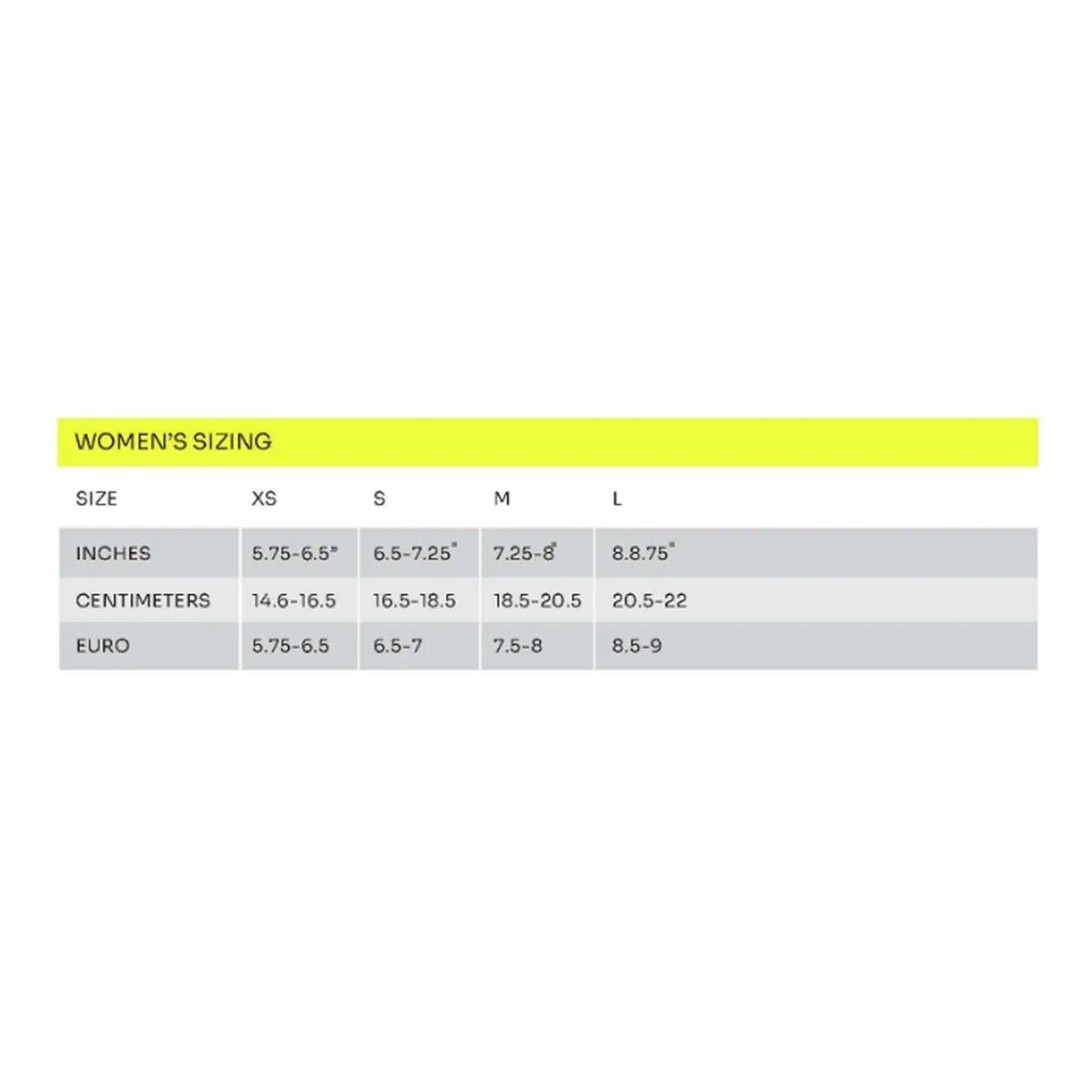 WOMEN'S SIZING

| SIZE | XS | S | M | L |
|---|---|---|---|---|
| INCHES | 5.75-6.5" | 6.5-7.25" | 7.25-8" | 8.8.75" |
| CENTIMETERS | 14.6-16.5 | 16.5-18.5 | 18.5-20.5 | 20.5-22 |
| EURO | 5.75-6.5 | 6.5-7 | 7.5-8 | 8.5-9 |